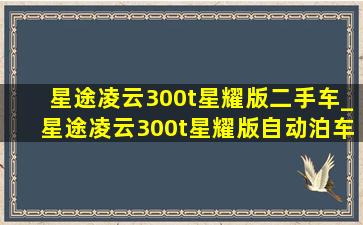 星途凌云300t星耀版二手车_星途凌云300t星耀版自动泊车